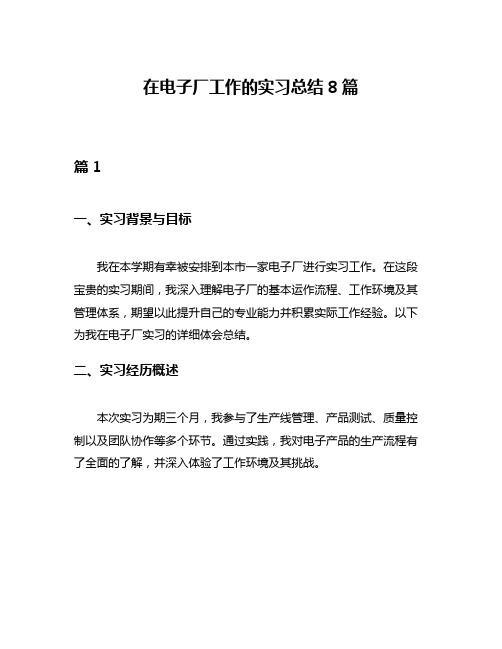 在电子厂工作的实习总结 8 篇

篇 1

一、实习背景与目标

我在本学期有幸被安排到本市一家电子厂进行实习工作。在这段宝贵的实习期间，我深入理解电子厂的基本运作流程、工作环境及其管理体系，期望以此提升自己的专业能力并积累实际工作经验。以下为我在电子厂实习的详细体会总结。

二、实习经历概述

本次实习为期三个月，我参与了生产线管理、产品测试、质量控制以及团队协作等多个环节。通过实践，我对电子产品的生产流程有了全面的了解，并深入体验了工作环境及其挑战。